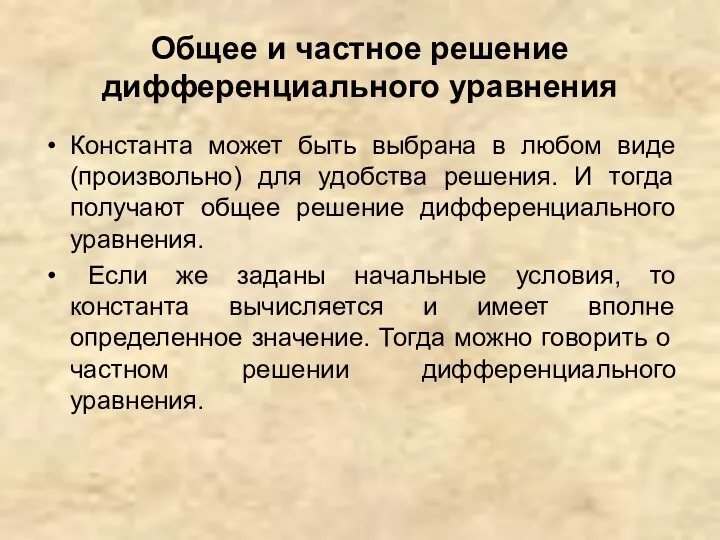 Общее и частное решение дифференциального уравнения

• Константа может быть выбрана в любом виде (произвольно) для удобства решения. И тогда получают общее решение дифференциального уравнения.

• Если же заданы начальные условия, то константа вычисляется и имеет вполне определенное значение. Тогда можно говорить о частном решении дифференциального уравнения.